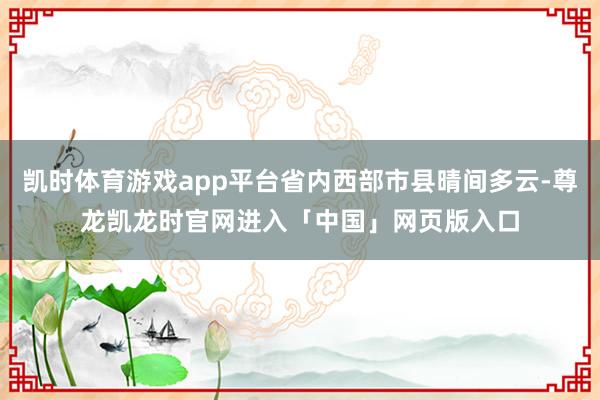 凯时体育游戏app平台省内西部市县晴间多云-尊龙凯龙时官网进入「中国」网页版入口